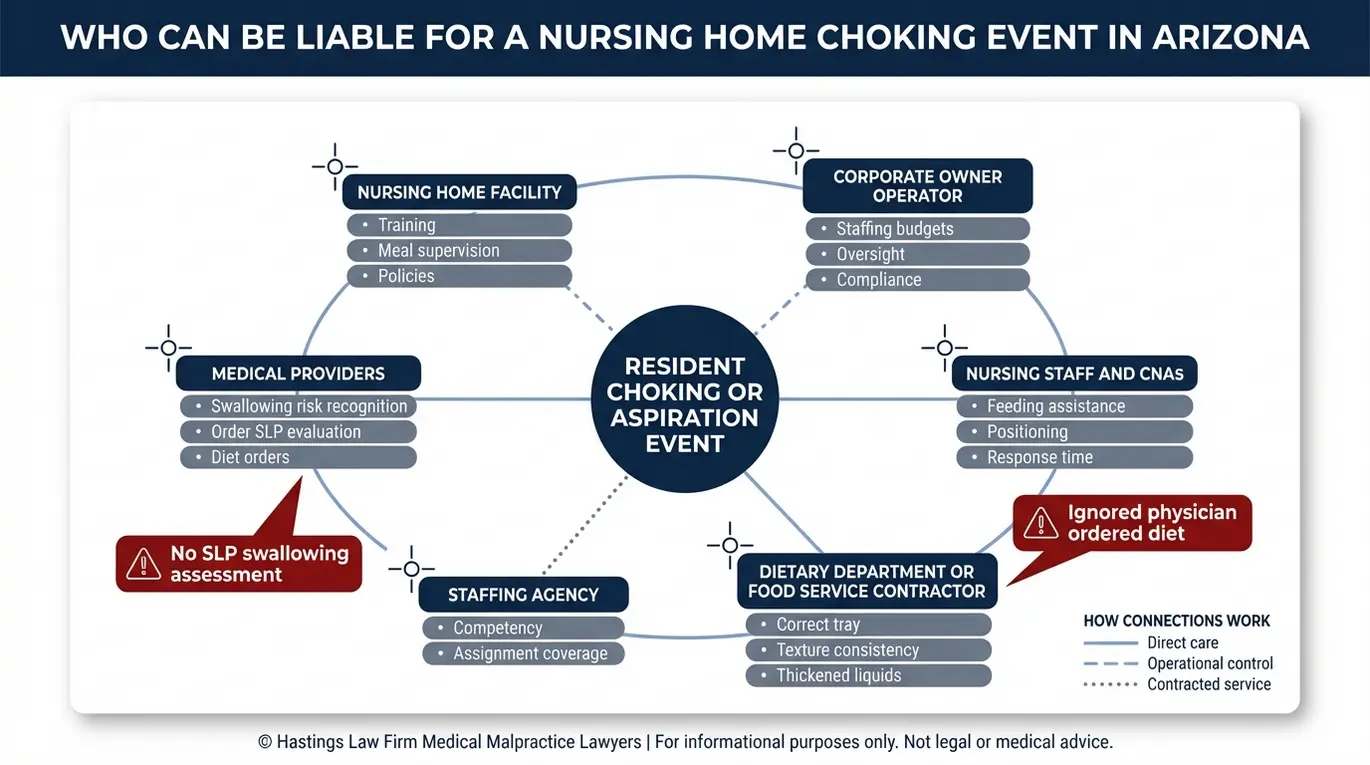 WHO CAN BE LIABLE FOR A NURSING HOME CHOKING EVENT IN ARIZONA

NURSING HOME FACILITY
• Training
• Meal supervision
• Policies

CORPORATE OWNER OPERATOR
• Staffing budgets
• Oversight
• Compliance

MEDICAL PROVIDERS
• Swallowing risk recognition
• Order SLP evaluation
• Diet orders

RESIDENT CHOKING OR ASPIRATION EVENT

NURSING STAFF AND CNAs
• Feeding assistance
• Positioning
• Response time

No SLP swallowing assessment

Ignored physician ordered diet

STAFFING AGENCY
• Competency
• Assignment coverage

DIETARY DEPARTMENT OR FOOD SERVICE CONTRACTOR
• Correct tray
• Texture consistency
• Thickened liquids

HOW CONNECTIONS WORK
Direct care
Operational control
Contracted service

© Hastings Law Firm Medical Malpractice Lawyers | For informational purposes only. Not legal or medical advice.